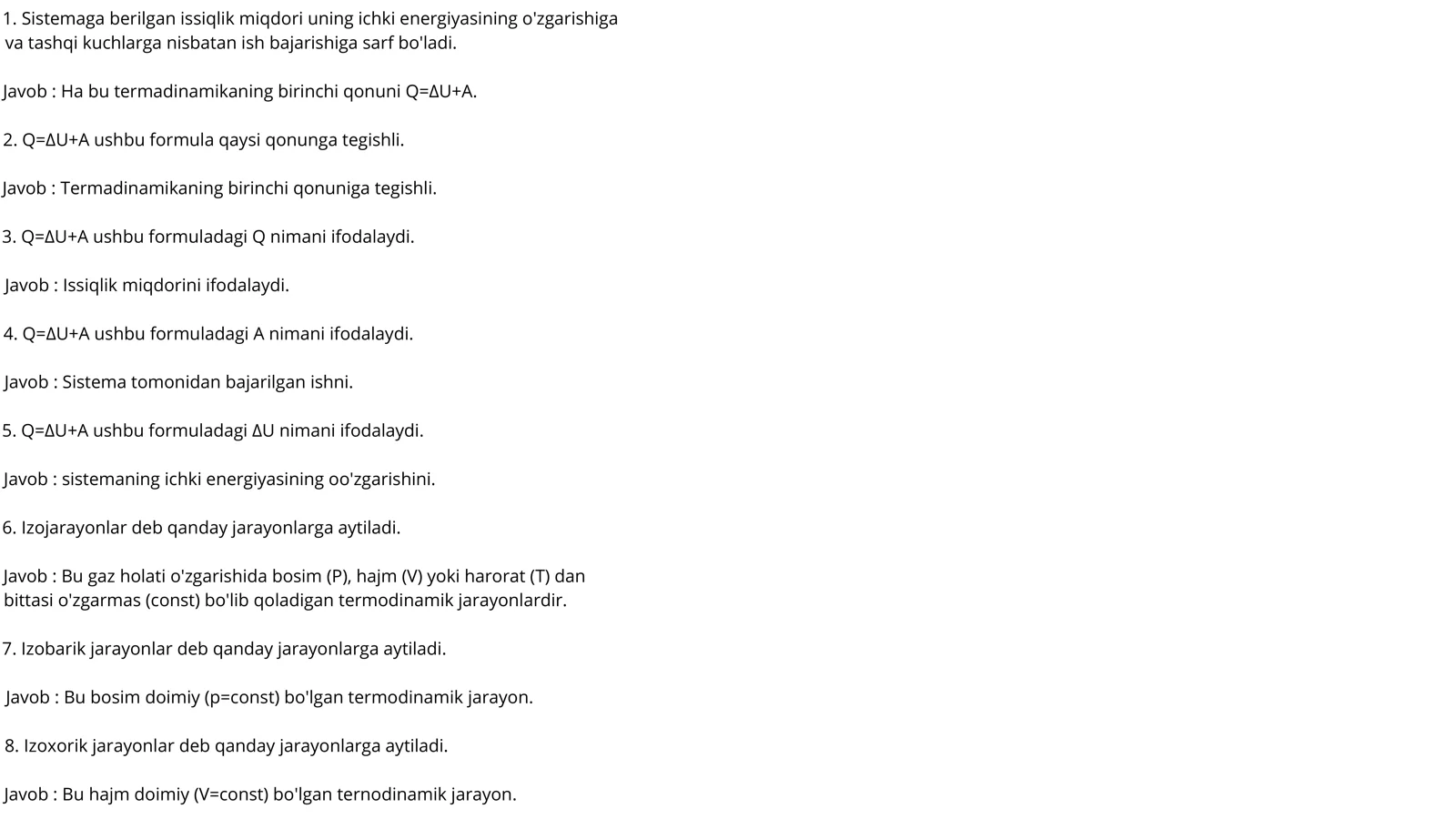 1. Sistemaga berilgan issiqlik miqdori uning ichki energiyasining o'zgarishiga va tashqi kuchlarga nisbatan ish bajarishiga sarf bo'ladi.

Javob : Ha bu termadinamikaning birinchi qonuni $Q=\Delta U+A$.

2. $Q=\Delta U+A$ ushbu formula qaysi qonunga tegishli.

Javob : Termadinamikaning birinchi qonuniga tegishli.

3. $Q=\Delta U+A$ ushbu formuladagi Q nimani ifodalaydi.

Javob : Issiqlik miqdorini ifodalaydi.

4. $Q=\Delta U+A$ ushbu formuladagi A nimani ifodalaydi.

Javob : Sistema tomonidan bajarilgan ishni.

5. $Q=\Delta U+A$ ushbu formuladagi $\Delta U$ nimani ifodalaydi.

Javob : sistemaning ichki energiyasining oo'zgarishini.

6. Izojarayonlar deb qanday jarayonlarga aytiladi.

Javob : Bu gaz holati o'zgarishida bosim (P), hajm (V) yoki harorat (T) dan bittasi o'zgarmas (const) bo'lib qoladigan termodinamik jarayonlardir.

7. Izobarik jarayonlar deb qanday jarayonlarga aytiladi.

Javob : Bu bosim doimiy (p=const) bo'lgan termodinamik jarayon.

8. Izoxorik jarayonlar deb qanday jarayonlarga aytiladi.

Javob : Bu hajm doimiy (V=const) bo'lgan ternodinamik jarayon.